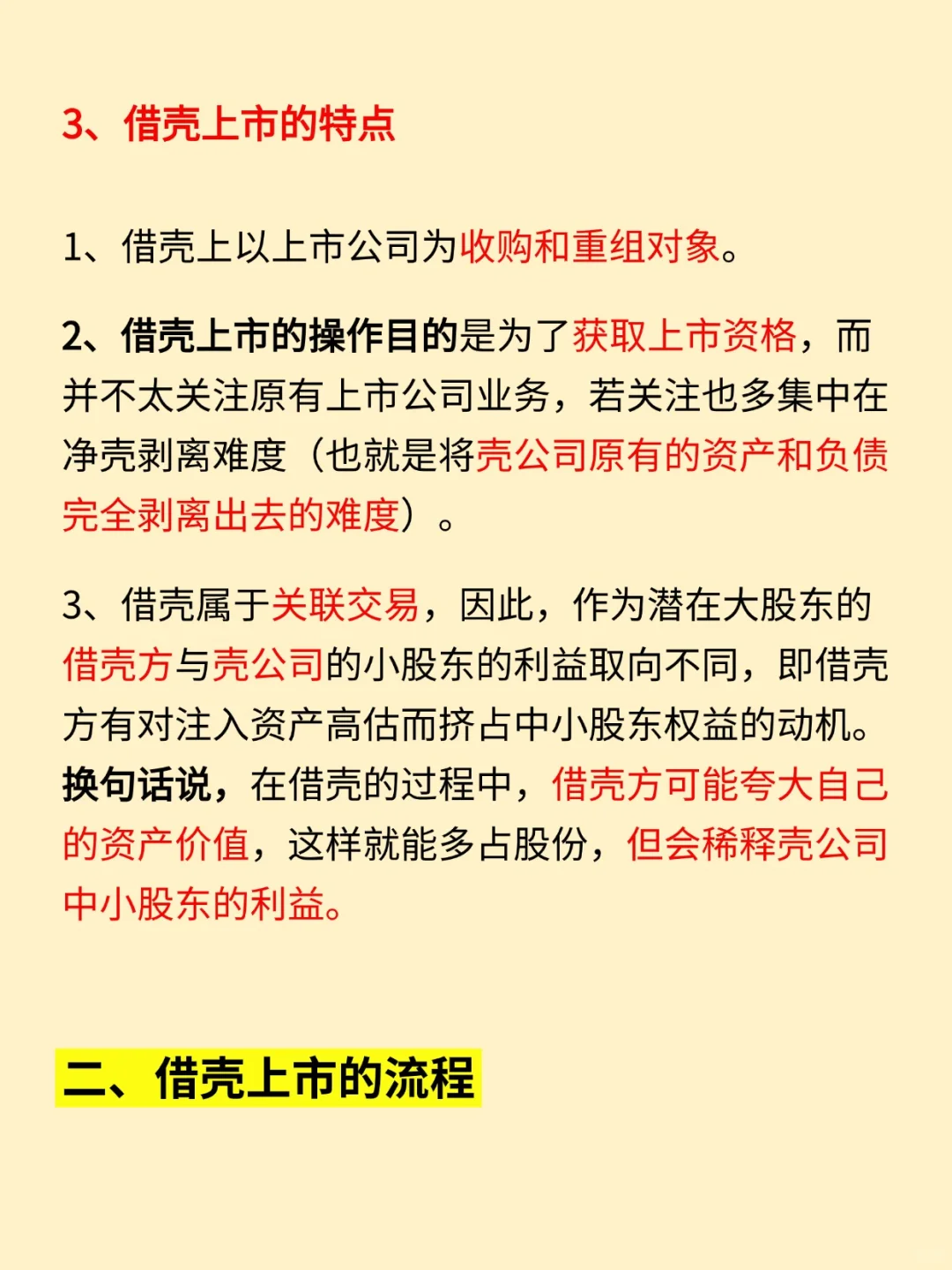 3、借壳上市的特点

1、借壳上以上市公司为收购和重组对象。

2、借壳上市的操作目的是为了获取上市资格，而并不太关注原有上市公司业务，若关注也多集中在净壳剥离难度（也就是将壳公司原有的资产和负债完全剥离出去的难度）。

3、借壳属于关联交易，因此，作为潜在大股东的借壳方与壳公司的小股东的利益取向不同，即借壳方有对注入资产高估而挤占中小股东权益的动机。换句话说，在借壳的过程中，借壳方可能夸大自己的资产价值，这样就能多占股份，但会稀释壳公司中小股东的利益。

二、借壳上市的流程